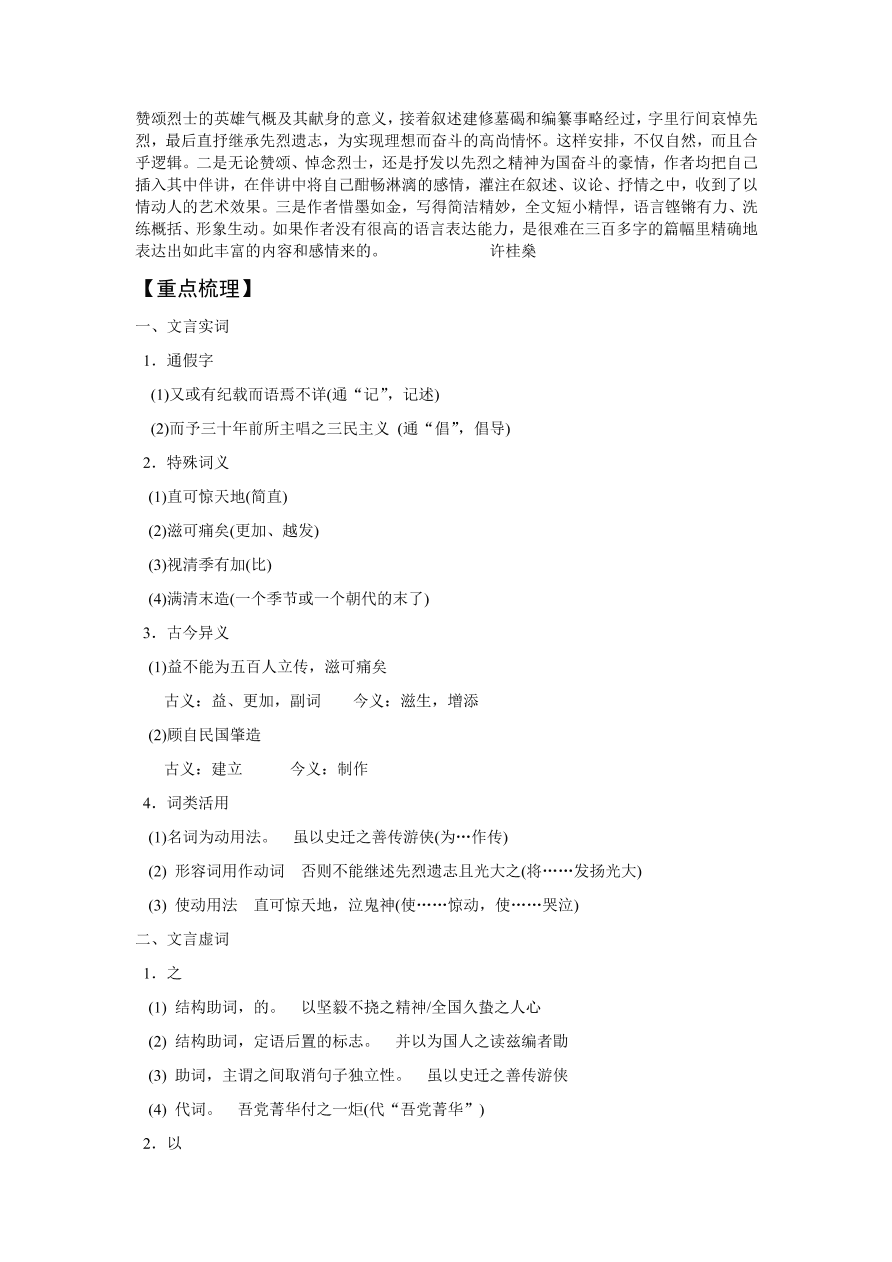 赞颂烈士的英雄气概及其献身的意义，接着叙述建修墓碣和编纂事略经过，字里行间哀悼先烈，最后直抒继承先烈遗志，为实现理想而奋斗的高尚情怀。这样安排，不仅自然，而且合乎逻辑。二是无论赞颂、悼念烈士，还是抒发以先烈之精神为国奋斗的豪情，作者均把自己插入其中伴讲，在伴讲中将自己酣畅淋漓的感情，灌注在叙述、议论、抒情之中，收到了以情动人的艺术效果。三是作者惜墨如金，写得简洁精妙，全文短小精悍，语言铿锵有力、洗练概括、形象生动。如果作者没有很高的语言表达能力，是很难在三百多字的篇幅里精确地表达出如此丰富的内容和感情来的。 许桂燊

【重点梳理】

一、文言实词

1．通假字

(1)又或有纪载而语焉不详(通“记”，记述)

(2)而予三十年前所主唱之三民主义 (通“倡”，倡导)

2．特殊词义

(1)直可惊天地(简直)

(2)滋可痛矣(更加、越发)

(3)视清季有加(比)

(4)满清末造(一个季节或一个朝代的末了)

3．古今异义

(1)益不能为五百人立传，滋可痛矣

古义：益、更加，副词 今义：滋生，增添

(2)顾自民国肇造

古义：建立 今义：制作

4．词类活用

(1)名词为动用法。 虽以史迁之善传游侠(为…作传)

(2) 形容词用作动词 否则不能继述先烈遗志且光大之(将……发扬光大)

(3) 使动用法 直可惊天地，泣鬼神(使……惊动，使……哭泣)

二、文言虚词

1．之

(1) 结构助词，的。 以坚毅不挠之精神/全国久蛰之人心

(2) 结构助词，定语后置的标志。 并以为国人之读兹编者勖

(3) 助词，主谓之间取消句子独立性。 虽以史迁之善传游侠

(4) 代词。 吾党菁华付之一炬(代“吾党菁华”)

2．以